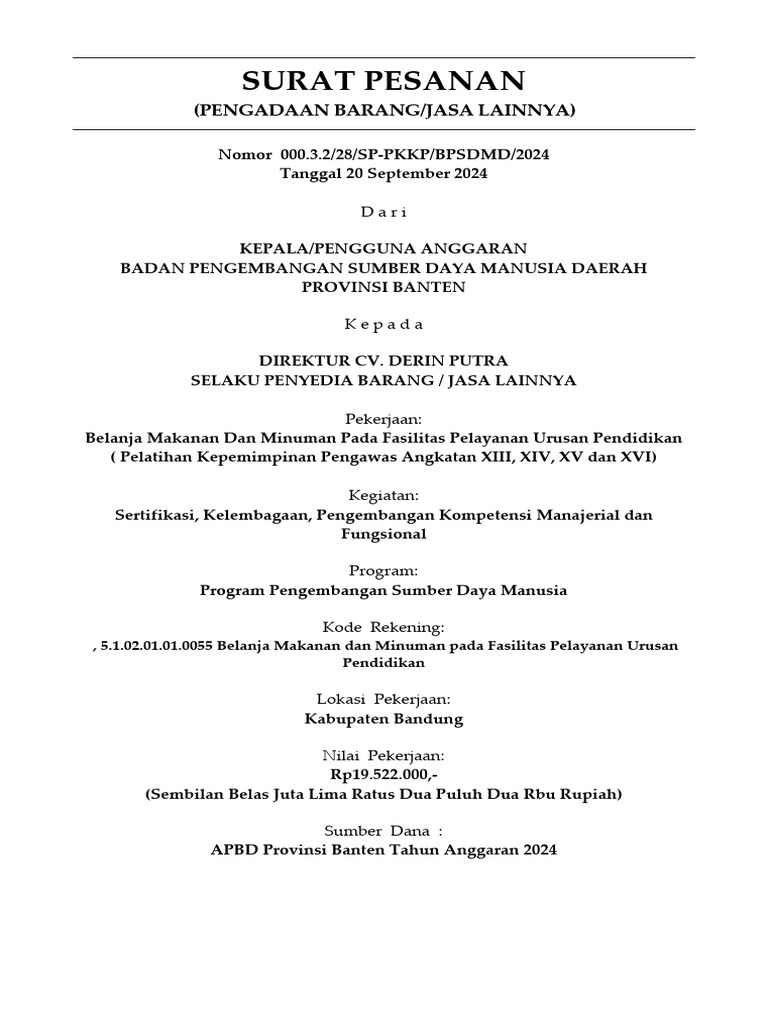 SURAT PESANAN
(PENGADAAN BARANG/JASA LAINNYA)

Nomor 000.3.2/28/SP-PKKP/BPSDMD/2024
Tanggal 20 September 2024

D a r i

KEPALA/PENGGUNA ANGGARAN
BADAN PENGEMBANGAN SUMBER DAYA MANUSIA DAERAH
PROVINSI BANTEN

K e p a d a

DIREKTUR CV. DERIN PUTRA
SELAKU PENYEDIA BARANG / JASA LAINNYA

Pekerjaan:
Belanja Makanan Dan Minuman Pada Fasilitas Pelayanan Urusan Pendidikan
( Pelatihan Kepemimpinan Pengawas Angkatan XIII, XIV, XV dan XVI)

Kegiatan:
Sertifikasi, Kelembagaan, Pengembangan Kompetensi Manajerial dan Fungsional

Program:
Program Pengembangan Sumber Daya Manusia

Kode Rekening:
, 5.1.02.01.01.0055 Belanja Makanan dan Minuman pada Fasilitas Pelayanan Urusan Pendidikan

Lokasi Pekerjaan:
Kabupaten Bandung

Nilai Pekerjaan:
Rp19.522.000,-
(Sembilan Belas Juta Lima Ratus Dua Puluh Dua Rbu Rupiah)

Sumber Dana :
APBD Provinsi Banten Tahun Anggaran 2024